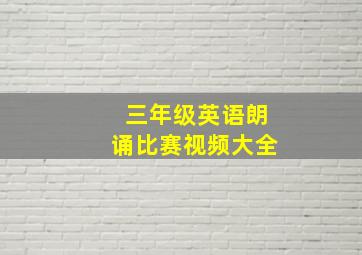 三年级英语朗诵比赛视频大全